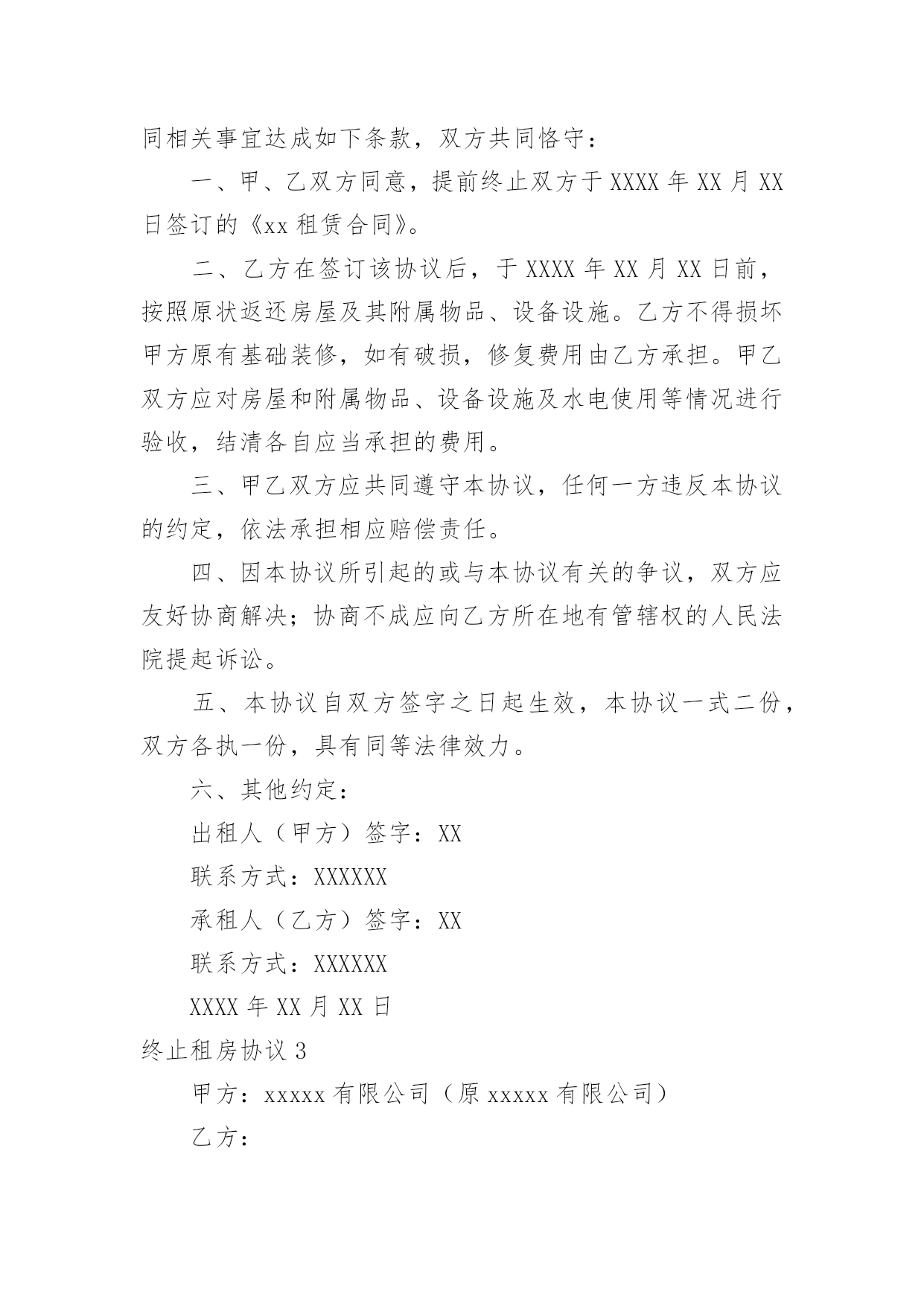 同相关事宜达成如下条款，双方共同恪守：

一、甲、乙双方同意，提前终止双方于 XXXX 年 XX 月 XX 日签订的《xx 租赁合同》。

二、乙方在签订该协议后，于 XXXX 年 XX 月 XX 日前，按照原状返还房屋及其附属物品、设备设施。乙方不得损坏甲方原有基础装修，如有破损，修复费用由乙方承担。甲乙双方应对房屋和附属物品、设备设施及水电使用等情况进行验收，结清各自应当承担的费用。

三、甲乙双方应共同遵守本协议，任何一方违反本协议的约定，依法承担相应赔偿责任。

四、因本协议所引起的或与本协议有关的争议，双方应友好协商解决；协商不成应向乙方所在地有管辖权的人民法院提起诉讼。

五、本协议自双方签字之日起生效，本协议一式二份，双方各执一份，具有同等法律效力。

六、其他约定：

出租人（甲方）签字：XX

联系方式：XXXXXX

承租人（乙方）签字：XX

联系方式：XXXXXX

XXXX 年 XX 月 XX 日

终止租房协议 3

甲方：xxxxx 有限公司（原 xxxxx 有限公司）

乙方：